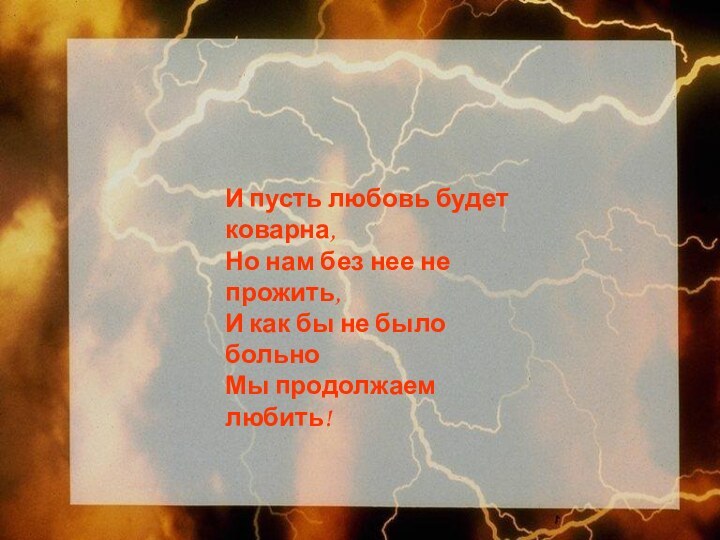 И пусть любовь будет коварна,
Но нам без нее не прожить,
И как бы не было больно
Мы продолжаем любить!